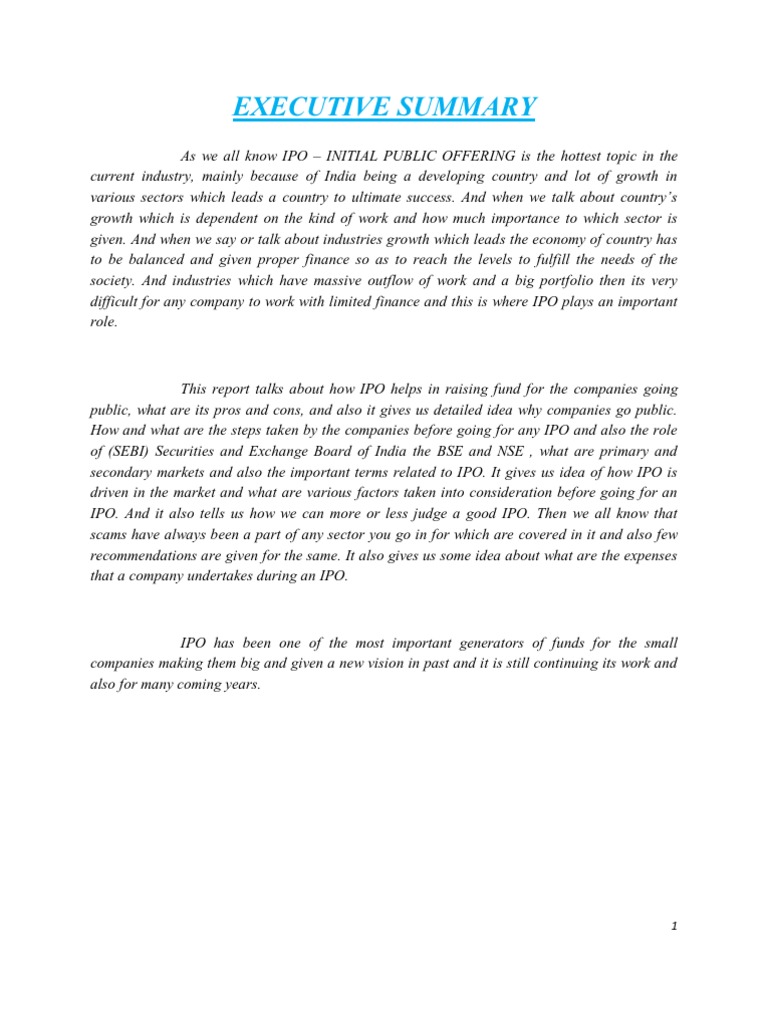 EXECUTIVE SUMMARY

As we all know IPO – INITIAL PUBLIC OFFERING is the hottest topic in the current industry, mainly because of India being a developing country and lot of growth in various sectors which leads a country to ultimate success. And when we talk about country's growth which is dependent on the kind of work and how much importance to which sector is given. And when we say or talk about industries growth which leads the economy of country has to be balanced and given proper finance so as to reach the levels to fulfill the needs of the society. And industries which have massive outflow of work and a big portfolio then its very difficult for any company to work with limited finance and this is where IPO plays an important role.

This report talks about how IPO helps in raising fund for the companies going public, what are its pros and cons, and also it gives us detailed idea why companies go public. How and what are the steps taken by the companies before going for any IPO and also the role of (SEBI) Securities and Exchange Board of India the BSE and NSE , what are primary and secondary markets and also the important terms related to IPO. It gives us idea of how IPO is driven in the market and what are various factors taken into consideration before going for an IPO. And it also tells us how we can more or less judge a good IPO. Then we all know that scams have always been a part of any sector you go in for which are covered in it and also few recommendations are given for the same. It also gives us some idea about what are the expenses that a company undertakes during an IPO.

IPO has been one of the most important generators of funds for the small companies making them big and given a new vision in past and it is still continuing its work and also for many coming years.

1